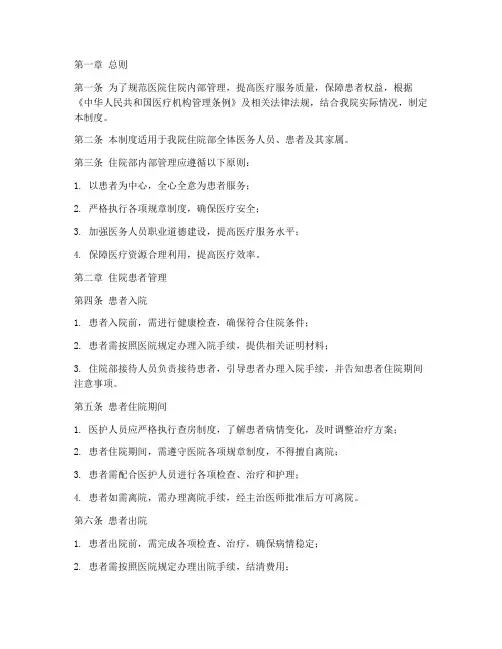 第一章 总则

第一条 为了规范医院住院内部管理，提高医疗服务质量，保障患者权益，根据《中华人民共和国医疗机构管理条例》及相关法律法规，结合我院实际情况，制定本制度。

第二条 本制度适用于我院住院部全体医务人员、患者及其家属。

第三条 住院部内部管理应遵循以下原则：

1. 以患者为中心，全心全意为患者服务；

2. 严格执行各项规章制度，确保医疗安全；

3. 加强医务人员职业道德建设，提高医疗服务水平；

4. 保障医疗资源合理利用，提高医疗效率。

第二章 住院患者管理

第四条 患者入院

1. 患者入院前，需进行健康检查，确保符合住院条件；

2. 患者需按照医院规定办理入院手续，提供相关证明材料；

3. 住院部接待人员负责接待患者，引导患者办理入院手续，并告知患者住院期间注意事项。

第五条 患者住院期间

1. 医护人员应严格执行查房制度，了解患者病情变化，及时调整治疗方案；

2. 患者住院期间，需遵守医院各项规章制度，不得擅自离院；

3. 患者需配合医护人员进行各项检查、治疗和护理；

4. 患者如需离院，需办理离院手续，经主治医师批准后方可离院。

第六条 患者出院

1. 患者出院前，需完成各项检查、治疗，确保病情稳定；

2. 患者需按照医院规定办理出院手续，结清费用；